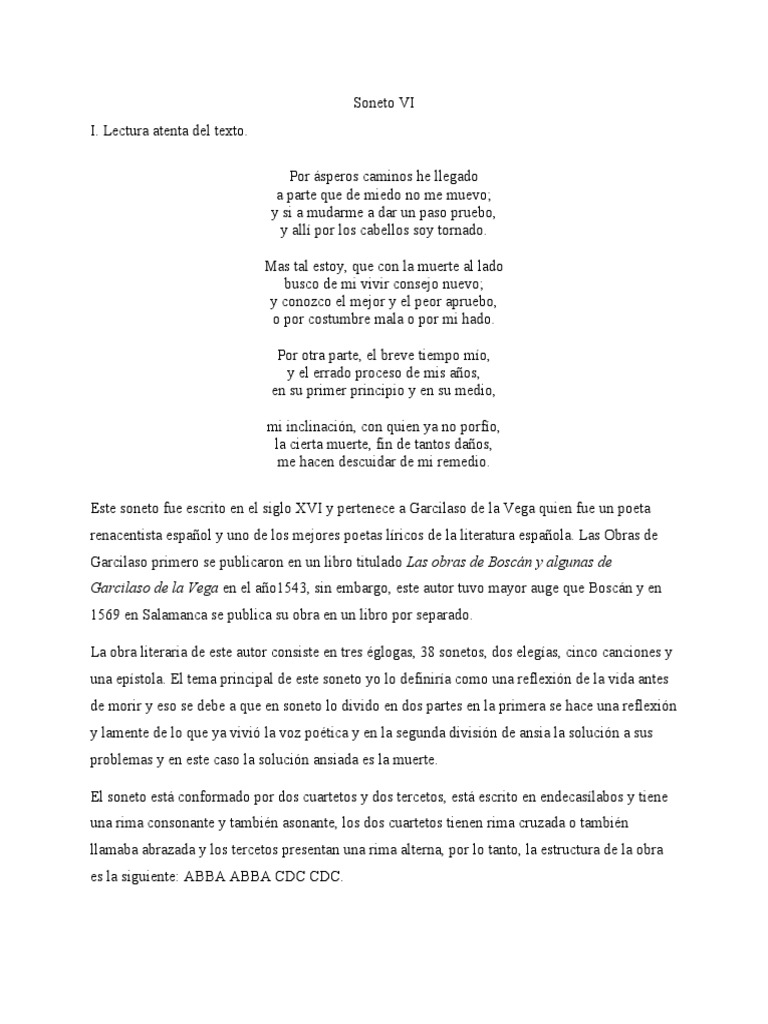 Soneto VI

I. Lectura atenta del texto.

Por ásperos caminos he llegado
a parte que de miedo no me muevo;
y si a mudarme a dar un paso pruebo,
y allí por los cabellos soy tornado.

Mas tal estoy, que con la muerte al lado
busco de mi vivir consejo nuevo;
y conozco el mejor y el peor apruebo,
o por costumbre mala o por mi hado.

Por otra parte, el breve tiempo mío,
y el errado proceso de mis años,
en su primer principio y en su medio,

mi inclinación, con quien ya no porfío,
la cierta muerte, fin de tantos daños,
me hacen descuidar de mi remedio.

Este soneto fue escrito en el siglo XVI y pertenece a Garcilaso de la Vega quien fue un poeta renacentista español y uno de los mejores poetas líricos de la literatura española. Las Obras de Garcilaso primero se publicaron en un libro titulado Las obras de Boscán y algunas de Garcilaso de la Vega en el año1543, sin embargo, este autor tuvo mayor auge que Boscán y en 1569 en Salamanca se publica su obra en un libro por separado.

La obra literaria de este autor consiste en tres églogas, 38 sonetos, dos elegías, cinco canciones y una epístola. El tema principal de este soneto yo lo definiría como una reflexión de la vida antes de morir y eso se debe a que en soneto lo divido en dos partes en la primera se hace una reflexión y lamente de lo que ya vivió la voz poética y en la segunda división de ansia la solución a sus problemas y en este caso la solución ansiada es la muerte.

El soneto está conformado por dos cuartetos y dos tercetos, está escrito en endecasílabos y tiene una rima consonante y también asonante, los dos cuartetos tienen rima cruzada o también llamaba abrazada y los tercetos presentan una rima alterna, por lo tanto, la estructura de la obra es la siguiente: ABBA ABBA CDC CDC.